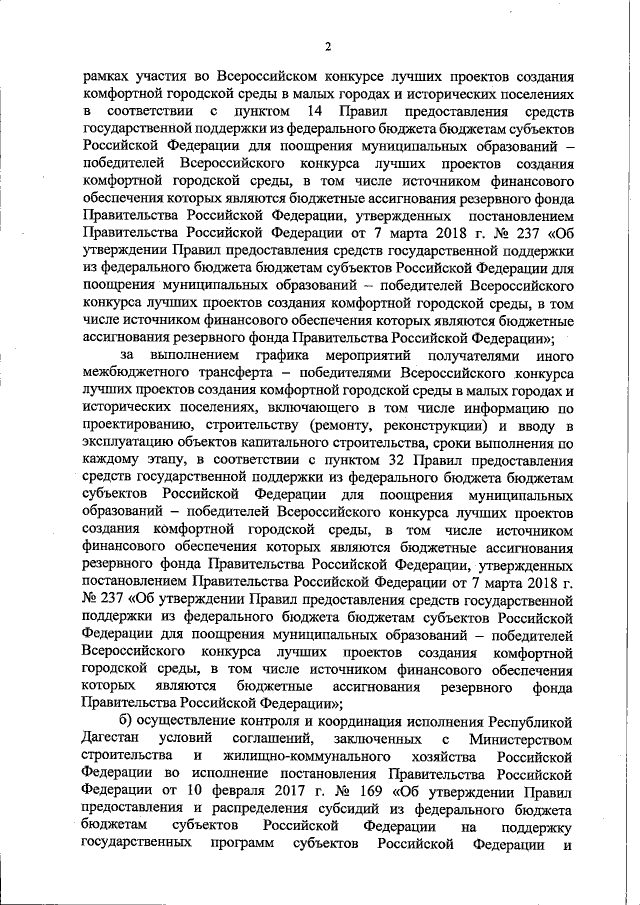 2

рамках участия во Всероссийском конкурсе лучших проектов создания комфортной городской среды в малых городах и исторических поселениях в соответствии с пунктом 14 Правил предоставления средств государственной поддержки из федерального бюджета бюджетам субъектов Российской Федерации для поощрения муниципальных образований – победителей Всероссийского конкурса лучших проектов создания комфортной городской среды, в том числе источником финансового обеспечения которых являются бюджетные ассигнования резервного фонда Правительства Российской Федерации, утвержденных постановлением Правительства Российской Федерации от 7 марта 2018 г. № 237 «Об утверждении Правил предоставления средств государственной поддержки из федерального бюджета бюджетам субъектов Российской Федерации для поощрения муниципальных образований – победителей Всероссийского конкурса лучших проектов создания комфортной городской среды, в том числе источником финансового обеспечения которых являются бюджетные ассигнования резервного фонда Правительства Российской Федерации»;

за выполнением графика мероприятий получателями иного межбюджетного трансферта – победителями Всероссийского конкурса лучших проектов создания комфортной городской среды в малых городах и исторических поселениях, включающего в том числе информацию по проектированию, строительству (ремонту, реконструкции) и вводу в эксплуатацию объектов капитального строительства, сроки выполнения по каждому этапу, в соответствии с пунктом 32 Правил предоставления средств государственной поддержки из федерального бюджета бюджетам субъектов Российской Федерации для поощрения муниципальных образований – победителей Всероссийского конкурса лучших проектов создания комфортной городской среды, в том числе источником финансового обеспечения которых являются бюджетные ассигнования резервного фонда Правительства Российской Федерации, утвержденных постановлением Правительства Российской Федерации от 7 марта 2018 г. № 237 «Об утверждении Правил предоставления средств государственной поддержки из федерального бюджета бюджетам субъектов Российской Федерации для поощрения муниципальных образований – победителей Всероссийского конкурса лучших проектов создания комфортной городской среды, в том числе источником финансового обеспечения которых являются бюджетные ассигнования резервного фонда Правительства Российской Федерации»;

б) осуществление контроля и координация исполнения Республикой Дагестан условий соглашений, заключенных с Министерством строительства и жилищно-коммунального хозяйства Российской Федерации во исполнение постановления Правительства Российской Федерации от 10 февраля 2017 г. № 169 «Об утверждении Правил предоставления и распределения субсидий из федерального бюджета бюджетам субъектов Российской Федерации на поддержку государственных программ субъектов Российской Федерации и